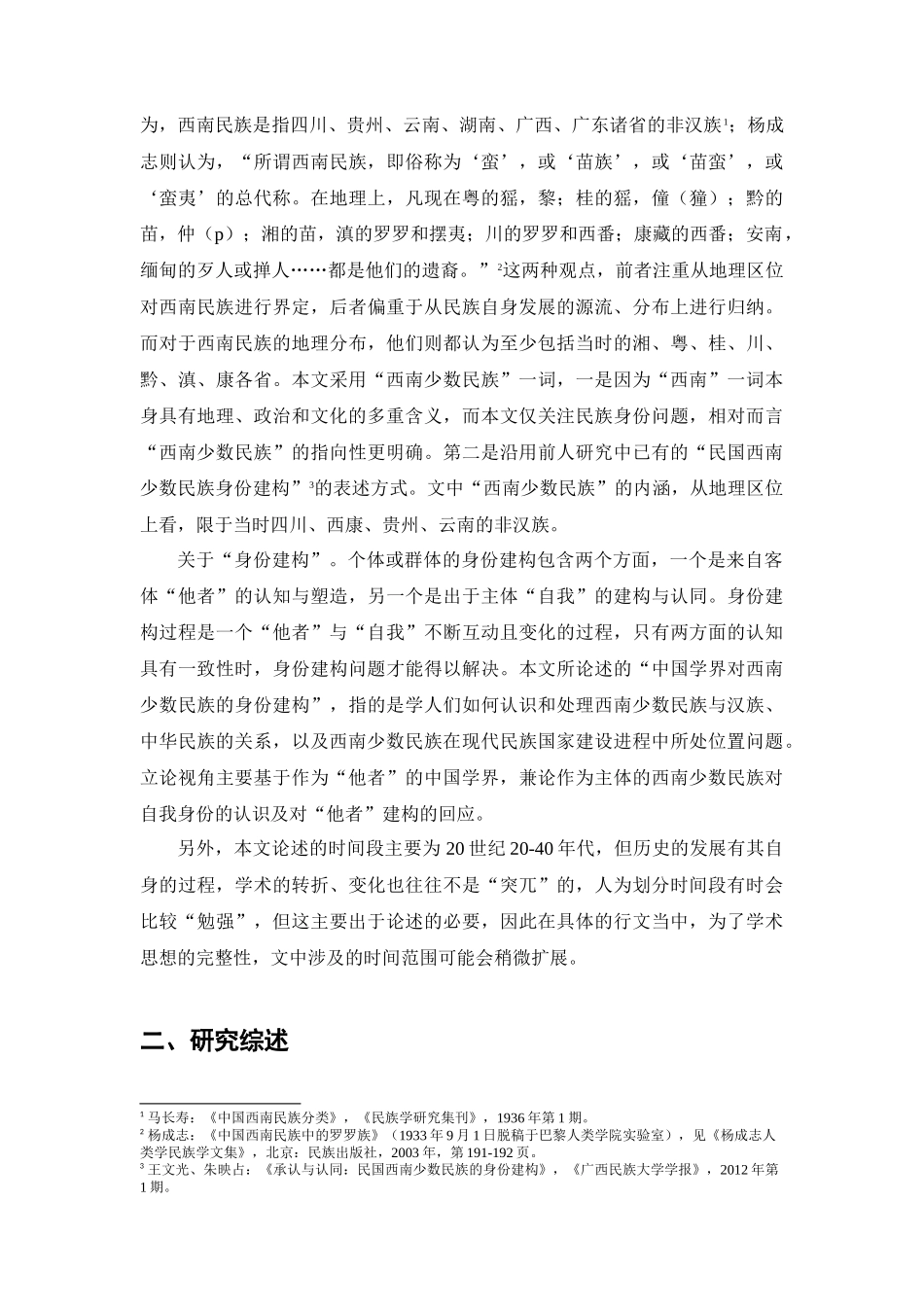 为，西南民族是指四川、贵州、云南、湖南、广西、广东诸省的非汉族$^1$；杨成志则认为，“所谓西南民族，即俗称为‘蛮’，或‘苗族’，或‘苗蛮’，或‘蛮夷’的总代称。在地理上，凡现在粤的猺，黎；桂的猺，僮（獞）；黔的苗，仲（p）；湘的苗，滇的罗罗和摆夷；川的罗罗和西番；康藏的西番；安南，缅甸的歹人或掸人……都是他们的遗裔。”$^2$这两种观点，前者注重从地理区位对西南民族进行界定，后者偏重于从民族自身发展的源流、分布上进行归纳。而对于西南民族的地理分布，他们则都认为至少包括当时的湘、粤、桂、川、黔、滇、康各省。本文采用“西南少数民族”一词，一是因为“西南”一词本身具有地理、政治和文化的多重含义，而本文仅关注民族身份问题，相对而言“西南少数民族”的指向性更明确。第二是沿用前人研究中已有的“民国西南少数民族身份建构”$^3$的表述方式。文中“西南少数民族”的内涵，从地理区位上看，限于当时四川、西康、贵州、云南的非汉族。

关于“身份建构”。个体或群体的身份建构包含两个方面，一个是来自客体“他者”的认知与塑造，另一个是出于主体“自我”的建构与认同。身份建构过程是一个“他者”与“自我”不断互动且变化的过程，只有两方面的认知具有一致性时，身份建构问题才能得以解决。本文所论述的“中国学界对西南少数民族的身份建构”，指的是学人们如何认识和处理西南少数民族与汉族、中华民族的关系，以及西南少数民族在现代民族国家建设进程中所处位置问题。立论视角主要基于作为“他者”的中国学界，兼论作为主体的西南少数民族对自我身份的认识及对“他者”建构的回应。

另外，本文论述的时间段主要为 20 世纪 20-40 年代，但历史的发展有其自身的过程，学术的转折、变化也往往不是“突兀”的，人为划分时间段有时会比较“勉强”，但这主要出于论述的必要，因此在具体的行文当中，为了学术思想的完整性，文中涉及的时间范围可能会稍微扩展。

二、研究综述

$^1$ 马长寿：《中国西南民族分类》，《民族学研究集刊》，1936 年第 1 期。
$^2$ 杨成志：《中国西南民族中的罗罗族》（1933 年 9 月 1 日脱稿于巴黎人类学院实验室），见《杨成志人类学民族学文集》，北京：民族出版社，2003 年，第 191-192 页。
$^3$ 王文光、朱映占：《承认与认同：民国西南少数民族的身份建构》，《广西民族大学学报》，2012 年第 1 期。